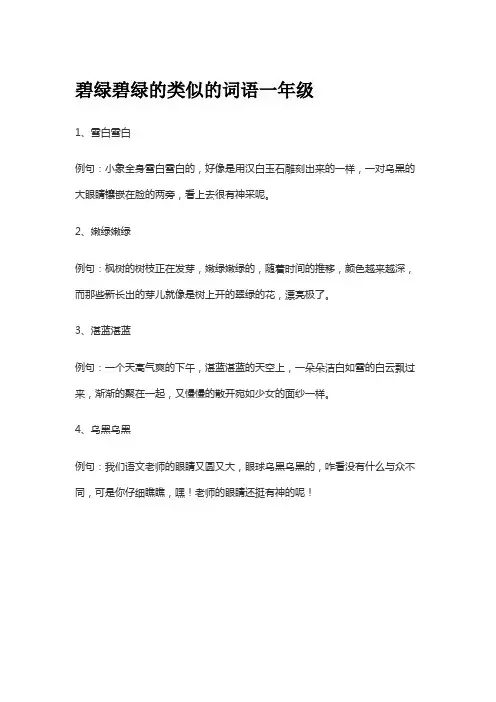 碧绿碧绿的类似的词语一年级

1、雪白雪白

例句：小象全身雪白雪白的，好像是用汉白玉石雕刻出来的一样，一对乌黑的大眼睛镶嵌在脸的两旁，看上去很有神采呢。

2、嫩绿嫩绿

例句：枫树的树枝正在发芽，嫩绿嫩绿的，随着时间的推移，颜色越来越深，而那些新长出的芽儿就像是树上开的翠绿的花，漂亮极了。

3、湛蓝湛蓝

例句：一个天高气爽的下午，湛蓝湛蓝的天空上，一朵朵洁白如雪的白云飘过来，渐渐的聚在一起，又慢慢的散开宛如少女的面纱一样。

4、乌黑乌黑

例句：我们语文老师的眼睛又圆又大，眼球乌黑乌黑的，咋看没有什么与众不同，可是你仔细瞧瞧，嘿！老师的眼睛还挺有神的呢！